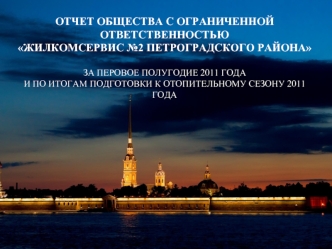 ОТЧЕТ ОБЩЕСТВА С ОГРАНИЧЕННОЙ ОТВЕТСТВЕННОСТЬЮ «ЖИЛКОМСЕРВИС №2 ПЕТРОГРАДСКОГО РАЙОНА»

ЗА ПЕРОВОЕ ПОЛУГОДИЕ 2011 ГОДА И ПО ИТОГАМ ПОДГОТОВКИ К ОТОПИТЕЛЬНОМУ СЕЗОНУ 2011 ГОДА